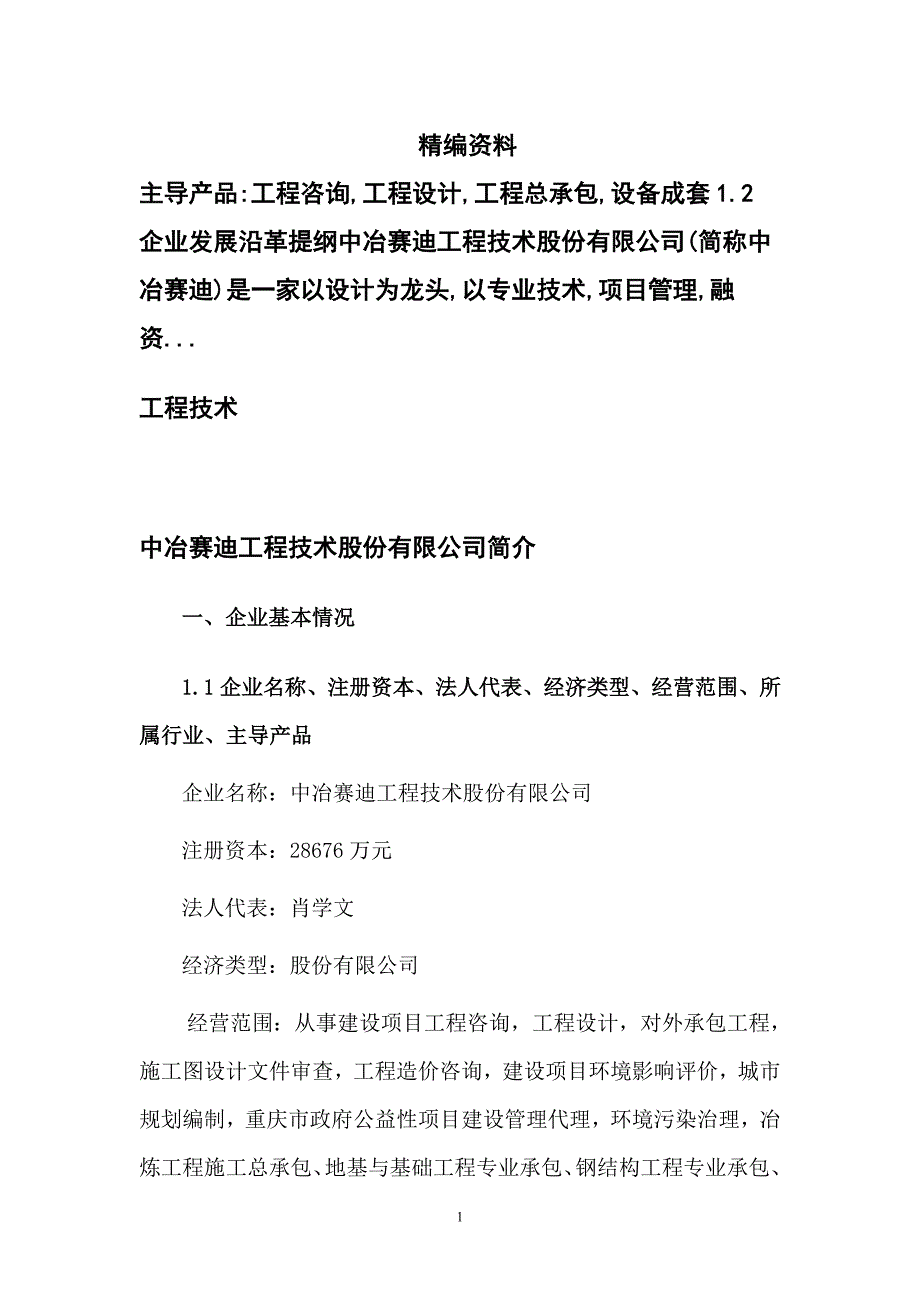 精编资料

主导产品:工程咨询,工程设计,工程总承包,设备成套 1.2 企业发展沿革提纲中冶赛迪工程技术股份有限公司(简称中冶赛迪)是一家以设计为龙头,以专业技术,项目管理,融资...

工程技术

中冶赛迪工程技术股份有限公司简介

一、企业基本情况

1.1 企业名称、注册资本、法人代表、经济类型、经营范围、所属行业、主导产品

企业名称：中冶赛迪工程技术股份有限公司

注册资本：28676 万元

法人代表：肖学文

经济类型：股份有限公司

经营范围：从事建设项目工程咨询，工程设计，对外承包工程，施工图设计文件审查，工程造价咨询，建设项目环境影响评价，城市规划编制，重庆市政府公益性项目建设管理代理，环境污染治理，冶炼工程施工总承包、地基与基础工程专业承包、钢结构工程专业承包、

1